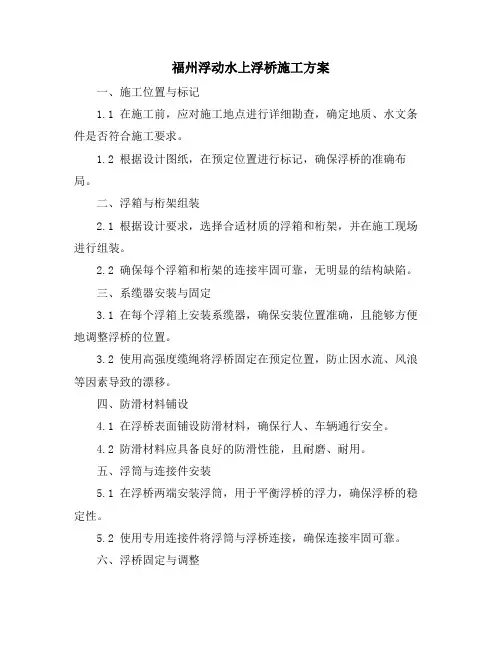 福州浮动水上浮桥施工方案

一、施工位置与标记

1.1 在施工前，应对施工地点进行详细勘查，确定地质、水文条件是否符合施工要求。

1.2 根据设计图纸，在预定位置进行标记，确保浮桥的准确布局。

二、浮箱与桁架组装

2.1 根据设计要求，选择合适材质的浮箱和桁架，并在施工现场进行组装。

2.2 确保每个浮箱和桁架的连接牢固可靠，无明显的结构缺陷。

三、系缆器安装与固定

3.1 在每个浮箱上安装系缆器，确保安装位置准确，且能够方便地调整浮桥的位置。

3.2 使用高强度缆绳将浮桥固定在预定位置，防止因水流、风浪等因素导致的漂移。

四、防滑材料铺设

4.1 在浮桥表面铺设防滑材料，确保行人、车辆通行安全。

4.2 防滑材料应具备良好的防滑性能，且耐磨、耐用。

五、浮筒与连接件安装

5.1 在浮桥两端安装浮筒，用于平衡浮桥的浮力，确保浮桥的稳定性。

5.2 使用专用连接件将浮筒与浮桥连接，确保连接牢固可靠。

六、浮桥固定与调整